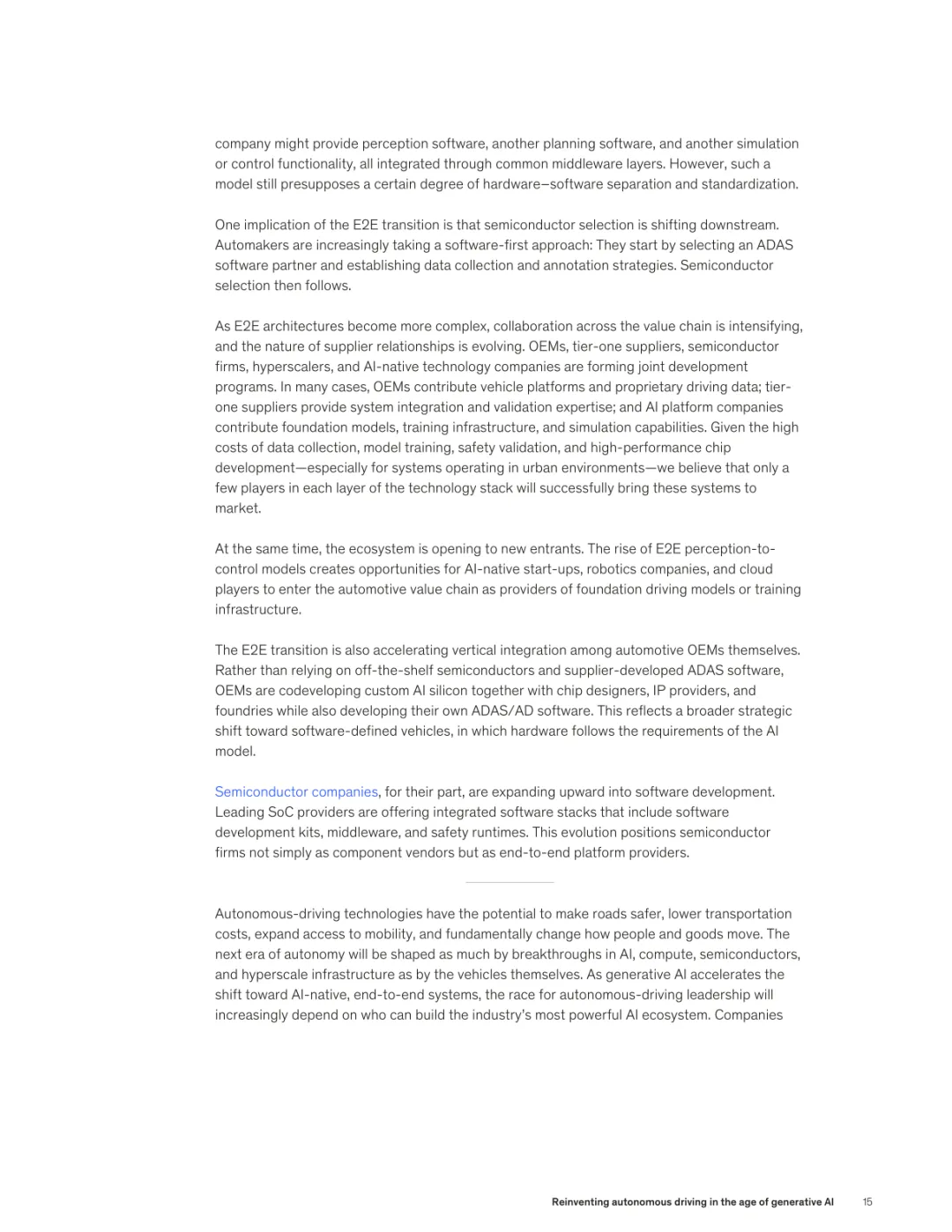 company might provide perception software, another planning software, and another simulation or control functionality, all integrated through common middleware layers. However, such a model still presupposes a certain degree of hardware–software separation and standardization.

One implication of the E2E transition is that semiconductor selection is shifting downstream. Automakers are increasingly taking a software-first approach: They start by selecting an ADAS software partner and establishing data collection and annotation strategies. Semiconductor selection then follows.

As E2E architectures become more complex, collaboration across the value chain is intensifying, and the nature of supplier relationships is evolving. OEMs, tier-one suppliers, semiconductor firms, hyperscalers, and AI-native technology companies are forming joint development programs. In many cases, OEMs contribute vehicle platforms and proprietary driving data; tier-one suppliers provide system integration and validation expertise; and AI platform companies contribute foundation models, training infrastructure, and simulation capabilities. Given the high costs of data collection, model training, safety validation, and high-performance chip development—especially for systems operating in urban environments—we believe that only a few players in each layer of the technology stack will successfully bring these systems to market.

At the same time, the ecosystem is opening to new entrants. The rise of E2E perception-to-control models creates opportunities for AI-native start-ups, robotics companies, and cloud players to enter the automotive value chain as providers of foundation driving models or training infrastructure.

The E2E transition is also accelerating vertical integration among automotive OEMs themselves. Rather than relying on off-the-shelf semiconductors and supplier-developed ADAS software, OEMs are codeveloping custom AI silicon together with chip designers, IP providers, and foundries while also developing their own ADAS/AD software. This reflects a broader strategic shift toward software-defined vehicles, in which hardware follows the requirements of the AI model.

Semiconductor companies, for their part, are expanding upward into software development. Leading SoC providers are offering integrated software stacks that include software development kits, middleware, and safety runtimes. This evolution positions semiconductor firms not simply as component vendors but as end-to-end platform providers.

Autonomous-driving technologies have the potential to make roads safer, lower transportation costs, expand access to mobility, and fundamentally change how people and goods move. The next era of autonomy will be shaped as much by breakthroughs in AI, compute, semiconductors, and hyperscale infrastructure as by the vehicles themselves. As generative AI accelerates the shift toward AI-native, end-to-end systems, the race for autonomous-driving leadership will increasingly depend on who can build the industry's most powerful AI ecosystem. Companies

Reinventing autonomous driving in the age of generative AI 15